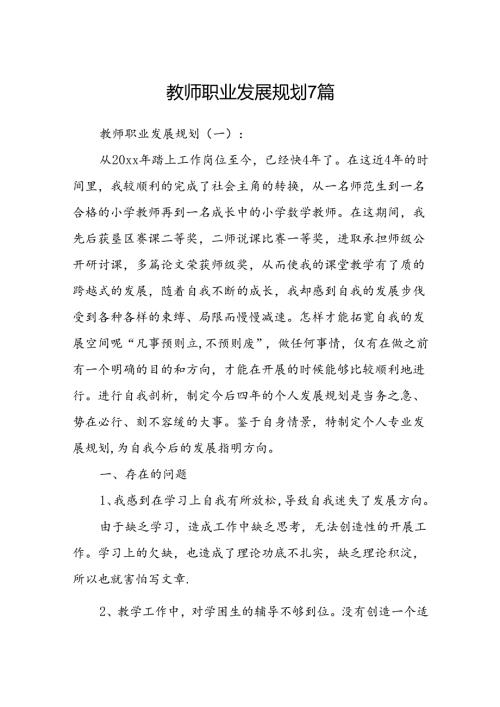 教师职业发展规划7篇

教师职业发展规划（一）：

从20xx年踏上工作岗位至今，已经快4年了。在这近4年的时间里，我较顺利的完成了社会主角的转换，从一名师范生到一名合格的小学教师再到一名成长中的小学数学教师。在这期间，我先后获垦区赛课二等奖，二师说课比赛一等奖，进取承担师级公开研讨课，多篇论文荣获师级奖，从而使我的课堂教学有了质的跨越式的发展，随着自我不断的成长，我却感到自我的发展步伐受到各种各样的束缚、局限而慢慢减速。怎样才能拓宽自我的发展空间呢“凡事预则立，不预则废”，做任何事情，仅有在做之前有一个明确的目的和方向，才能在开展的时候能够比较顺利地进行。进行自我剖析，制定今后四年的个人发展规划是当务之急、势在必行、刻不容缓的大事。鉴于自身情景，特制定个人专业发展规划，为自我今后的发展指明方向。

一、存在的问题

1、我感到在学习上自我有所放松，导致自我迷失了发展方向。

由于缺乏学习，造成工作中缺乏思考，无法创造性的开展工作。学习上的欠缺，也造成了理论功底不扎实，缺乏理论积淀，所以也就害怕写文章.

2、教学工作中，对学困生的辅导不够到位。没有创造一个适